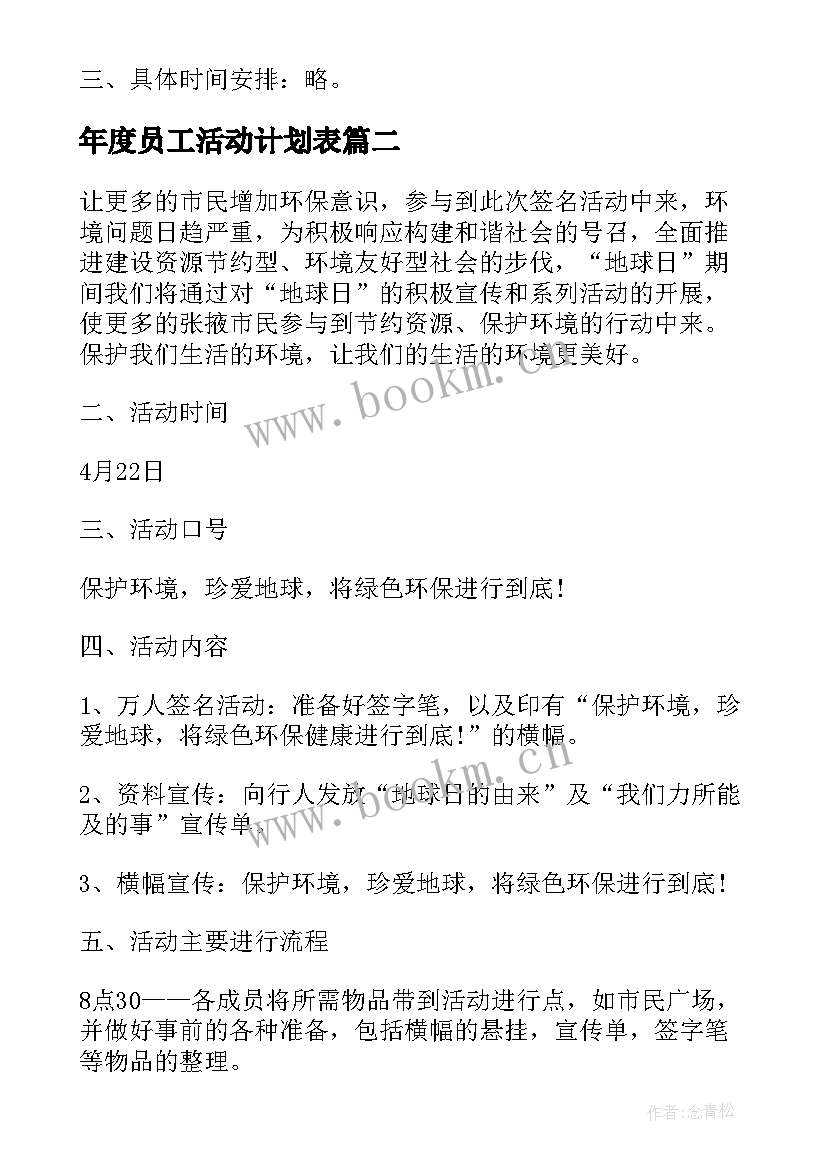 三、具体时间安排：略。

年度员工活动计划表篇二

让更多的市民增加环保意识，参与到此次签名活动中来，环境问题日趋严重，为积极响应构建和谐社会的号召，全面推进建设资源节约型、环境友好型社会的步伐，“地球日”期间我们将通过对“地球日”的积极宣传和系列活动的开展，使更多的张掖市民参与到节约资源、保护环境的行动中来。保护我们生活的环境，让我们的生活的环境更美好。

www.bookm.cn

二、活动时间

4月22日

三、活动口号

保护环境，珍爱地球，将绿色环保进行到底！

四、活动内容

1、万人签名活动：准备好签字笔，以及印有“保护环境，珍爱地球，将绿色环保健康进行到底！”的横幅。

2、资料宣传：向行人发放“地球日的由来”及“我们力所能及的事”宣传单。

www.bookm.cn

3、横幅宣传：保护环境，珍爱地球，将绿色环保进行到底！

五、活动主要进行流程

8点30——各成员将所需物品带到活动进行点，如市民广场，并做好事前的各种准备，包括横幅的悬挂，宣传单，签字笔等物品的整理。

作者：念青松